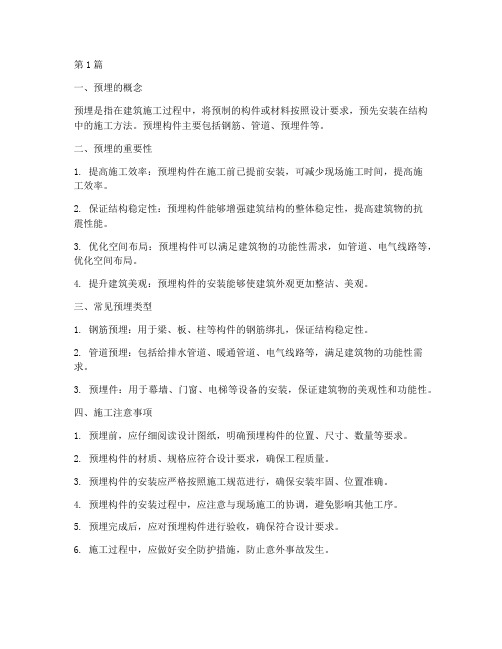 第1篇

一、预埋的概念

预埋是指在建筑施工过程中，将预制的构件或材料按照设计要求，预先安装在结构中的施工方法。预埋构件主要包括钢筋、管道、预埋件等。

二、预埋的重要性

1. 提高施工效率：预埋构件在施工前已提前安装，可减少现场施工时间，提高施工效率。

2. 保证结构稳定性：预埋构件能够增强建筑结构的整体稳定性，提高建筑物的抗震性能。

3. 优化空间布局：预埋构件可以满足建筑物的功能性需求，如管道、电气线路等，优化空间布局。

4. 提升建筑美观：预埋构件的安装能够使建筑外观更加整洁、美观。

三、常见预埋类型

1. 钢筋预埋：用于梁、板、柱等构件的钢筋绑扎，保证结构稳定性。

2. 管道预埋：包括给排水管道、暖通管道、电气线路等，满足建筑物的功能性需求。

3. 预埋件：用于幕墙、门窗、电梯等设备的安装，保证建筑物的美观性和功能性。

四、施工注意事项

1. 预埋前，应仔细阅读设计图纸，明确预埋构件的位置、尺寸、数量等要求。

2. 预埋构件的材质、规格应符合设计要求，确保工程质量。

3. 预埋构件的安装应严格按照施工规范进行，确保安装牢固、位置准确。

4. 预埋构件的安装过程中，应注意与现场施工的协调，避免影响其他工序。

5. 预埋完成后，应对预埋构件进行验收，确保符合设计要求。

6. 施工过程中，应做好安全防护措施，防止意外事故发生。